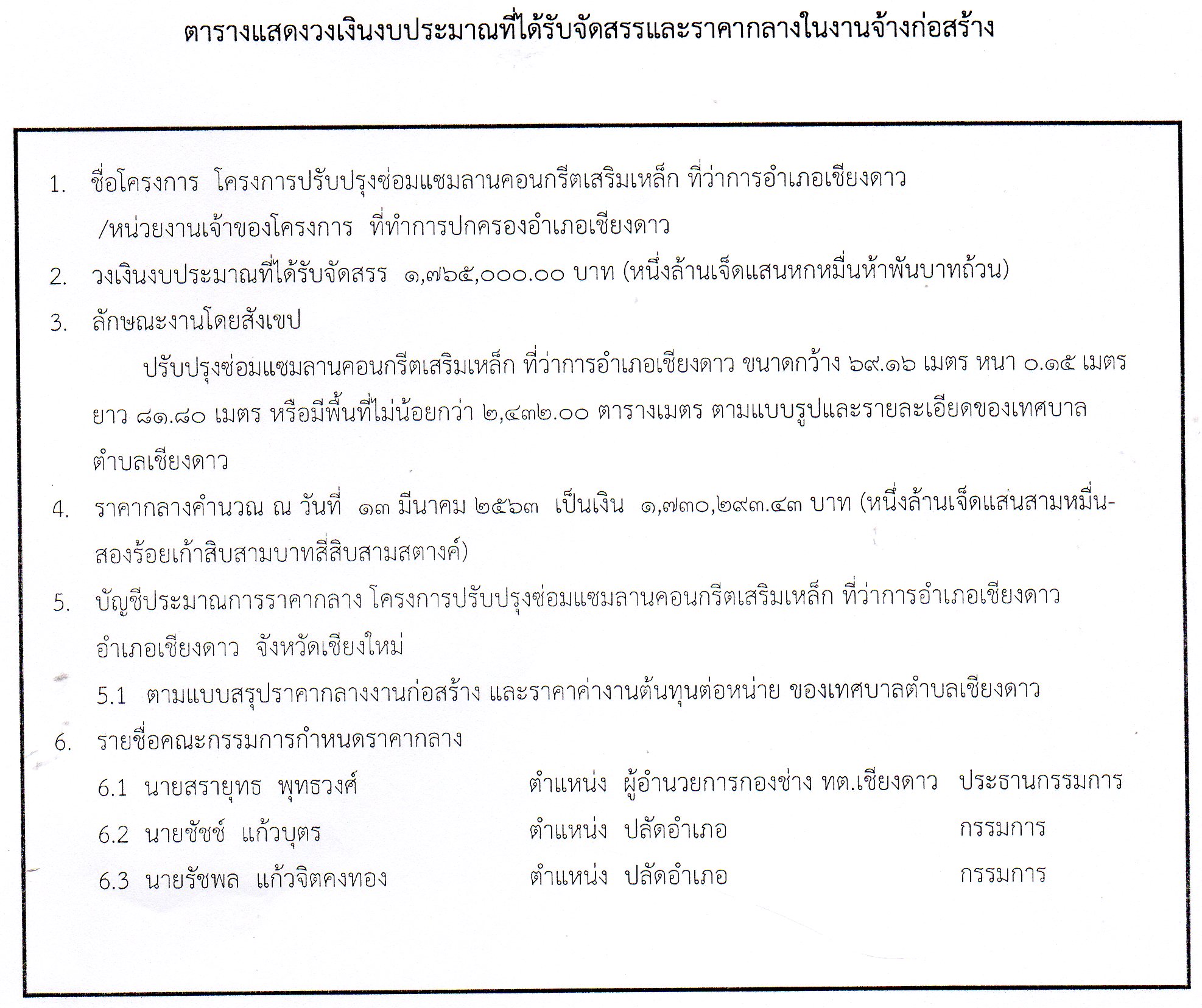 ตารางแสดงวงเงินงบประมาณที่ได้รับจัดสรรและราคากลางในงานจ้างก่อสร้าง

1. ชื่อโครงการ โครงการปรับปรุงซ่อมแซมลานคอนกรีตเสริมเหล็ก ที่ว่าการอำเภอเชียงดาว /หน่วยงานเจ้าของโครงการ ที่ทำการปกครองอำเภอเชียงดาว

2. วงเงินงบประมาณที่ได้รับจัดสรร ๑,๗๖๕,๐๐๐.๐๐ บาท (หนึ่งล้านเจ็ดแสนหกหมื่นห้าพันบาทถ้วน)

3. ลักษณะงานโดยสังเขป

ปรับปรุงซ่อมแซมลานคอนกรีตเสริมเหล็ก ที่ว่าการอำเภอเชียงดาว ขนาดกว้าง ๖๙.๑๖ เมตร หนา ๐.๑๕ เมตร ยาว ๘๑.๘๐ เมตร หรือมีพื้นที่ไม่น้อยกว่า ๒,๔๓๒.๐๐ ตารางเมตร ตามแบบรูปและรายละเอียดของเทศบาลตำบลเชียงดาว

4. ราคากลางคำนวณ ณ วันที่ ๑๓ มีนาคม ๒๕๖๓ เป็นเงิน ๑,๗๓๐,๒๙๓.๔๓ บาท (หนึ่งล้านเจ็ดแสนสามหมื่น-สองร้อยเก้าสิบสามบาทสี่สิบสามสตางค์)

5. บัญชีประมาณการราคากลาง โครงการปรับปรุงซ่อมแซมลานคอนกรีตเสริมเหล็ก ที่ว่าการอำเภอเชียงดาว อำเภอเชียงดาว จังหวัดเชียงใหม่

5.1 ตามแบบสรุปราคากลางงานก่อสร้าง และราคาค่างานต้นทุนต่อหน่วย ของเทศบาลตำบลเชียงดาว

6. รายชื่อคณะกรรมการกำหนดราคากลาง

6.1 นายสรายุทธ พุทธวงศ์ ตำแหน่ง ผู้อำนวยการกองช่าง ทต.เชียงดาว ประธานกรรมการ

6.2 นายชัชช์ แก้วบุตร ตำแหน่ง ปลัดอำเภอ กรรมการ

6.3 นายรัชพล แก้วจิตคงทอง ตำแหน่ง ปลัดอำเภอ กรรมการ